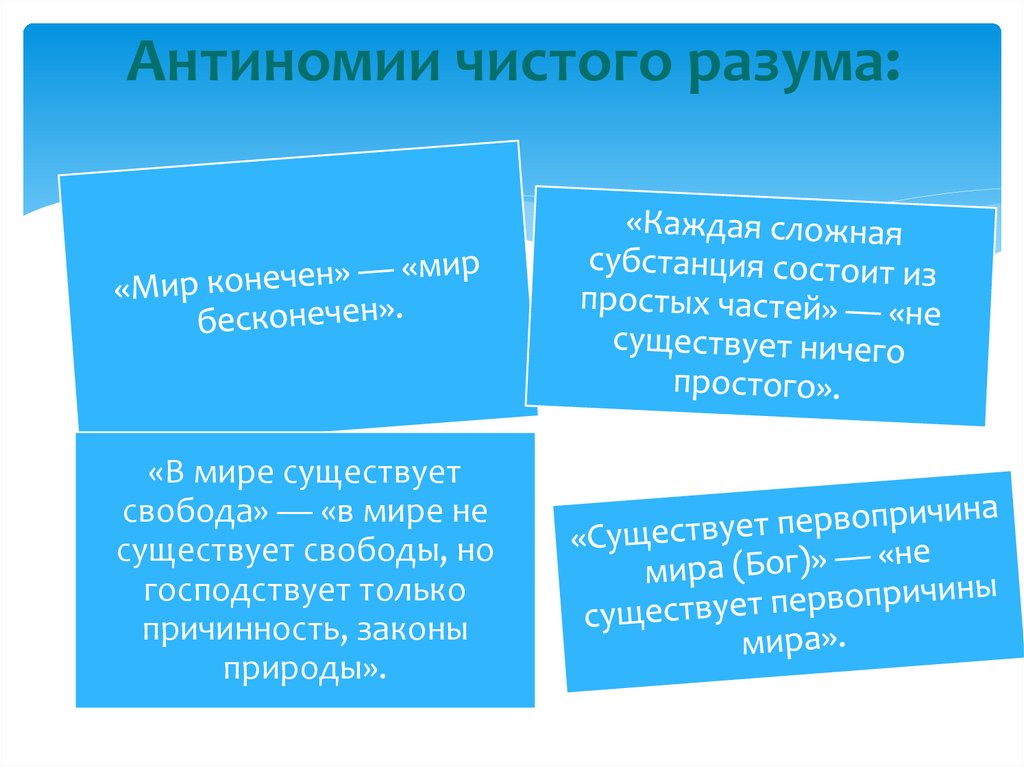 Антиномии чистого разума:

«Мир конечен» — «мир бесконечен».

«Каждая сложная субстанция состоит из простых частей» — «не существует ничего простого».

«В мире существует свобода» — «в мире не существует свободы, но господствует только причинность, законы природы».

«Существует первопричина мира (Бог)» — «не существует первопричины мира».